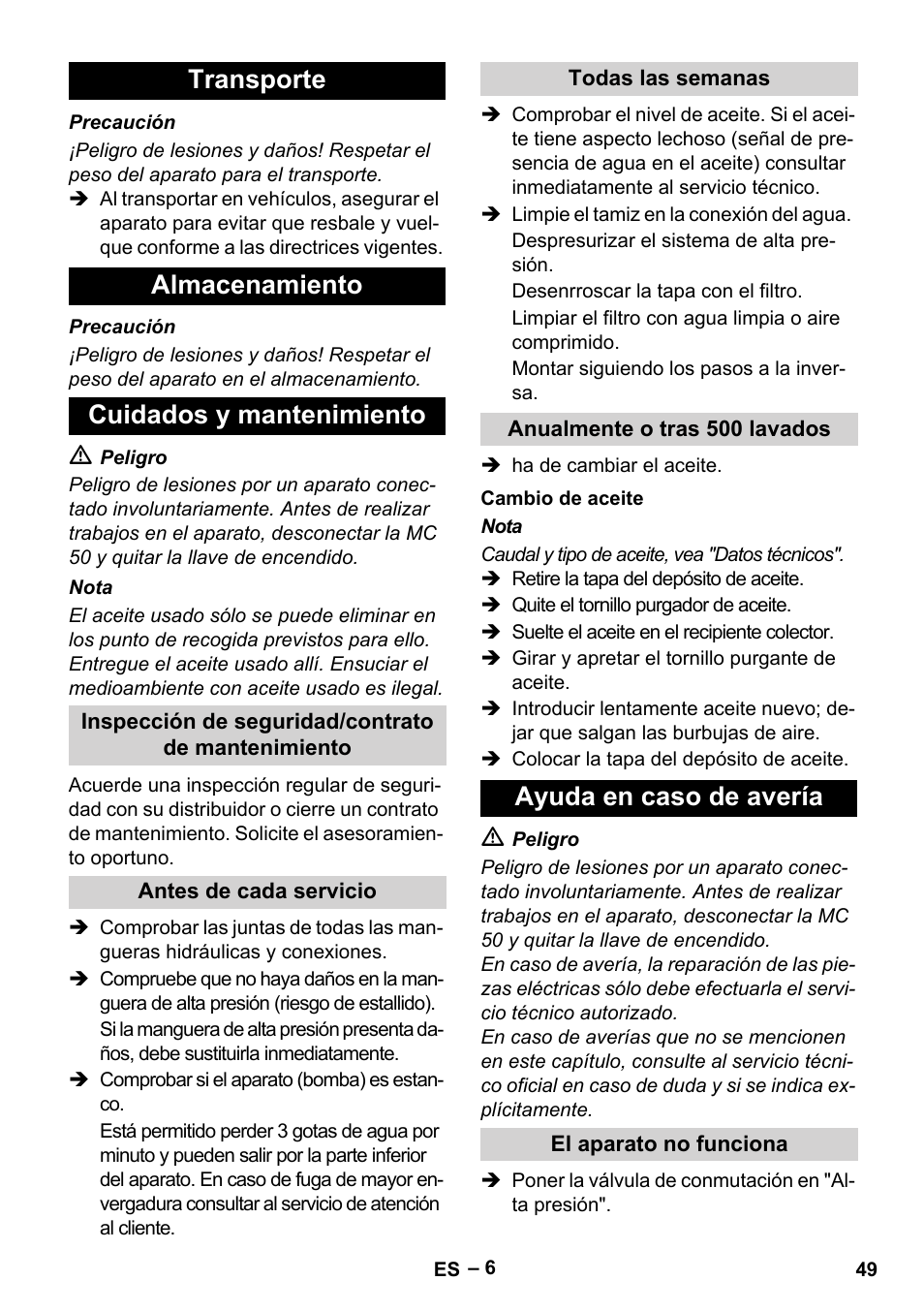 Transporte

Precaución

¡Peligro de lesiones y daños! Respetar el peso del aparato para el transporte.

➔ Al transportar en vehículos, asegurar el aparato para evitar que resbale y vuelque conforme a las directrices vigentes.

Almacenamiento

Precaución

¡Peligro de lesiones y daños! Respetar el peso del aparato en el almacenamiento.

Cuidados y mantenimiento

⚠ Peligro

Peligro de lesiones por un aparato conectado involuntariamente. Antes de realizar trabajos en el aparato, desconectar la MC 50 y quitar la llave de encendido.

Nota

El aceite usado sólo se puede eliminar en los punto de recogida previstos para ello. Entregue el aceite usado allí. Ensuciar el medioambiente con aceite usado es ilegal.

Inspección de seguridad/contrato de mantenimiento

Acuerde una inspección regular de seguridad con su distribuidor o cierre un contrato de mantenimiento. Solicite el asesoramiento oportuno.

Antes de cada servicio

➔ Comprobar las juntas de todas las mangueras hidráulicas y conexiones.

➔ Compruebe que no haya daños en la manguera de alta presión (riesgo de estallido). Si la manguera de alta presión presenta daños, debe sustituirla inmediatamente.

➔ Comprobar si el aparato (bomba) es estanco.

Está permitido perder 3 gotas de agua por minuto y pueden salir por la parte inferior del aparato. En caso de fuga de mayor envergadura consultar al servicio de atención al cliente.

Todas las semanas

➔ Comprobar el nivel de aceite. Si el aceite tiene aspecto lechoso (señal de presencia de agua en el aceite) consultar inmediatamente al servicio técnico.

➔ Limpie el tamiz en la conexión del agua.

Despresurizar el sistema de alta presión.

Desenrroscar la tapa con el filtro.

Limpiar el filtro con agua limpia o aire comprimido.

Montar siguiendo los pasos a la inversa.

Anualmente o tras 500 lavados

➔ ha de cambiar el aceite.

Cambio de aceite

Nota

Caudal y tipo de aceite, vea "Datos técnicos".

➔ Retire la tapa del depósito de aceite.

➔ Quite el tornillo purgador de aceite.

➔ Suelte el aceite en el recipiente colector.

➔ Girar y apretar el tornillo purgante de aceite.

➔ Introducir lentamente aceite nuevo; dejar que salgan las burbujas de aire.

➔ Colocar la tapa del depósito de aceite.

Ayuda en caso de avería

⚠ Peligro

Peligro de lesiones por un aparato conectado involuntariamente. Antes de realizar trabajos en el aparato, desconectar la MC 50 y quitar la llave de encendido.

En caso de avería, la reparación de las piezas eléctricas sólo debe efectuarla el servicio técnico autorizado.

En caso de averías que no se mencionen en este capítulo, consulte al servicio técnico oficial en caso de duda y si se indica explícitamente.

El aparato no funciona

➔ Poner la válvula de conmutación en "Alta presión".

ES – 6

49